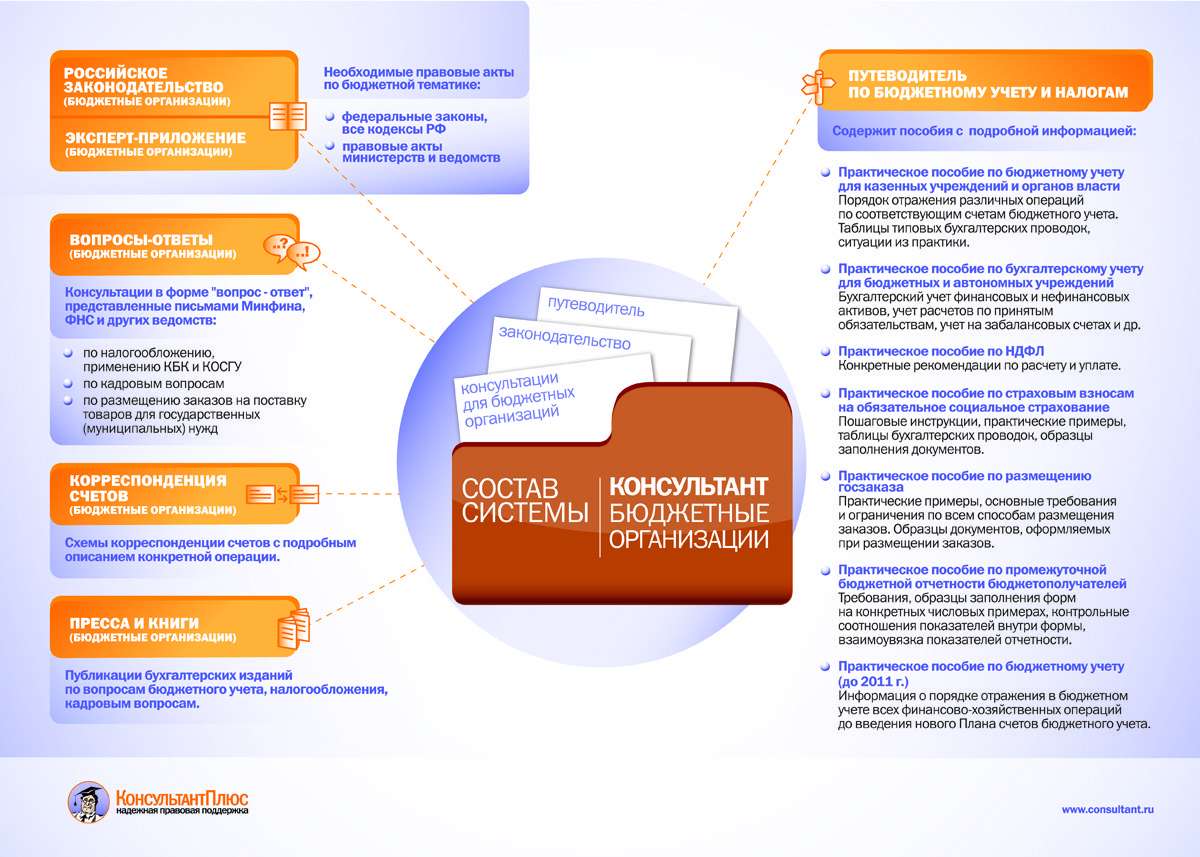 РОССИЙСКОЕ ЗАКОНОДАТЕЛЬСТВО
(БЮДЖЕТНЫЕ ОРГАНИЗАЦИИ)

ЭКСПЕРТ-ПРИЛОЖЕНИЕ
(БЮДЖЕТНЫЕ ОРГАНИЗАЦИИ)

Необходимые правовые акты по бюджетной тематике:

федеральные законы, все кодексы РФ
правовые акты министерств и ведомств

ВОПРОСЫ-ОТВЕТЫ
(БЮДЖЕТНЫЕ ОРГАНИЗАЦИИ)

Консультации в форме "вопрос - ответ", представленные письмами Минфина, ФНС и других ведомств:

по налогообложению, применению КБК и КОСГУ
по кадровым вопросам
по размещению заказов на поставку товаров для государственных (муниципальных) нужд

КОРРЕСПОНДЕНЦИЯ СЧЕТОВ
(БЮДЖЕТНЫЕ ОРГАНИЗАЦИИ)

Схемы корреспонденции счетов с подробным описанием конкретной операции.

ПРЕССА И КНИГИ
(БЮДЖЕТНЫЕ ОРГАНИЗАЦИИ)

Публикации бухгалтерских изданий по вопросам бюджетного учета, налогообложения, кадровым вопросам.

путеводитель
законодательство
консультации для бюджетных организаций

СОСТАВ СИСТЕМЫ
КОНСУЛЬТАНТ БЮДЖЕТНЫЕ ОРГАНИЗАЦИИ

ПУТЕВОДИТЕЛЬ ПО БЮДЖЕТНОМУ УЧЕТУ И НАЛОГАМ

Содержит пособия с подробной информацией:

Практическое пособие по бюджетному учету для казенных учреждений и органов власти
Порядок отражения различных операций по соответствующим счетам бюджетного учета. Таблицы типовых бухгалтерских проводок, ситуации из практики.

Практическое пособие по бухгалтерскому учету для бюджетных и автономных учреждений
Бухгалтерский учет финансовых и нефинансовых активов, учет расчетов по принятым обязательствам, учет на забалансовых счетах и др.

Практическое пособие по НДФЛ
Конкретные рекомендации по расчету и уплате.

Практическое пособие по страховым взносам на обязательное социальное страхование
Пошаговые инструкции, практические примеры, таблицы бухгалтерских проводок, образцы заполнения документов.

Практическое пособие по размещению госзаказа
Практические примеры, основные требования и ограничения по всем способам размещения заказов. Образцы документов, оформляемых при размещении заказов.

Практическое пособие по промежуточной бюджетной отчетности бюджетополучателей
Требования, образцы заполнения форм на конкретных числовых примерах, контрольные соотношения показателей внутри формы, взаимоувязка показателей отчетности.

Практическое пособие по бюджетному учету (до 2011 г.)
Информация о порядке отражения в бюджетном учете всех финансово-хозяйственных операций до введения нового Плана счетов бюджетного учета.

КонсультантПлюс
надежная правовая поддержка

www.consultant.ru